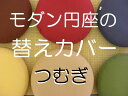 モダン円座の
替えカバー
つむぎ